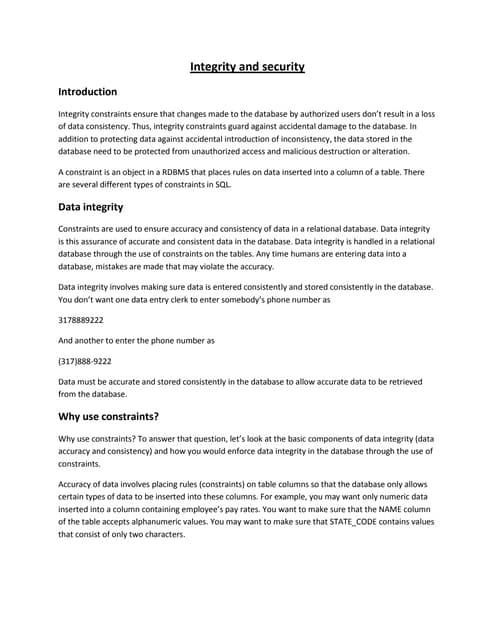 Integrity and security

Introduction

Integrity constraints ensure that changes made to the database by authorized users don't result in a loss of data consistency. Thus, integrity constraints guard against accidental damage to the database. In addition to protecting data against accidental introduction of inconsistency, the data stored in the database need to be protected from unauthorized access and malicious destruction or alteration.

A constraint is an object in a RDBMS that places rules on data inserted into a column of a table. There are several different types of constraints in SQL.

Data integrity

Constraints are used to ensure accuracy and consistency of data in a relational database. Data integrity is this assurance of accurate and consistent data in the database. Data integrity is handled in a relational database through the use of constraints on the tables. Any time humans are entering data into a database, mistakes are made that may violate the accuracy.

Data integrity involves making sure data is entered consistently and stored consistently in the database. You don't want one data entry clerk to enter somebody's phone number as

3178889222

And another to enter the phone number as

(317)888-9222

Data must be accurate and stored consistently in the database to allow accurate data to be retrieved from the database.

Why use constraints?

Why use constraints? To answer that question, let's look at the basic components of data integrity (data accuracy and consistency) and how you would enforce data integrity in the database through the use of constraints.

Accuracy of data involves placing rules (constraints) on table columns so that the database only allows certain types of data to be inserted into these columns. For example, you may want only numeric data inserted into a column containing employee's pay rates. You want to make sure that the NAME column of the table accepts alphanumeric values. You may want to make sure that STATE_CODE contains values that consist of only two characters.